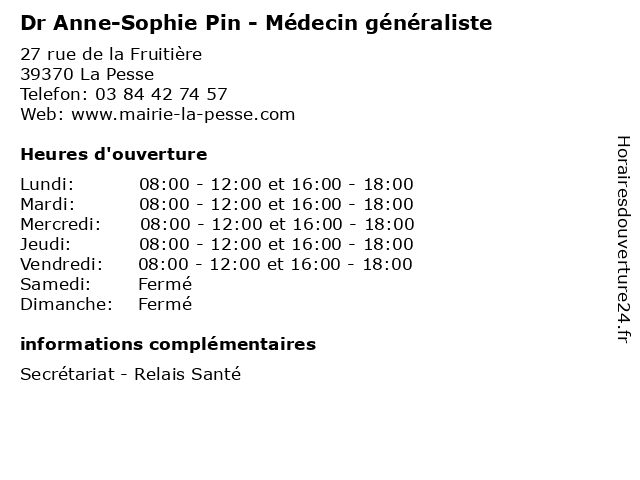 Dr Anne-Sophie Pin - Médecin généraliste

27 rue de la Fruitière
39370 La Pesse
Telefon: 03 84 42 74 57
Web: www.mairie-la-pesse.com

Heures d'ouverture

| | |
|---|---|
| Lundi: | 08:00 - 12:00 et 16:00 - 18:00 |
| Mardi: | 08:00 - 12:00 et 16:00 - 18:00 |
| Mercredi: | 08:00 - 12:00 et 16:00 - 18:00 |
| Jeudi: | 08:00 - 12:00 et 16:00 - 18:00 |
| Vendredi: | 08:00 - 12:00 et 16:00 - 18:00 |
| Samedi: | Fermé |
| Dimanche: | Fermé |

informations complémentaires

Secrétariat - Relais Santé

Horairesdouverture24.fr